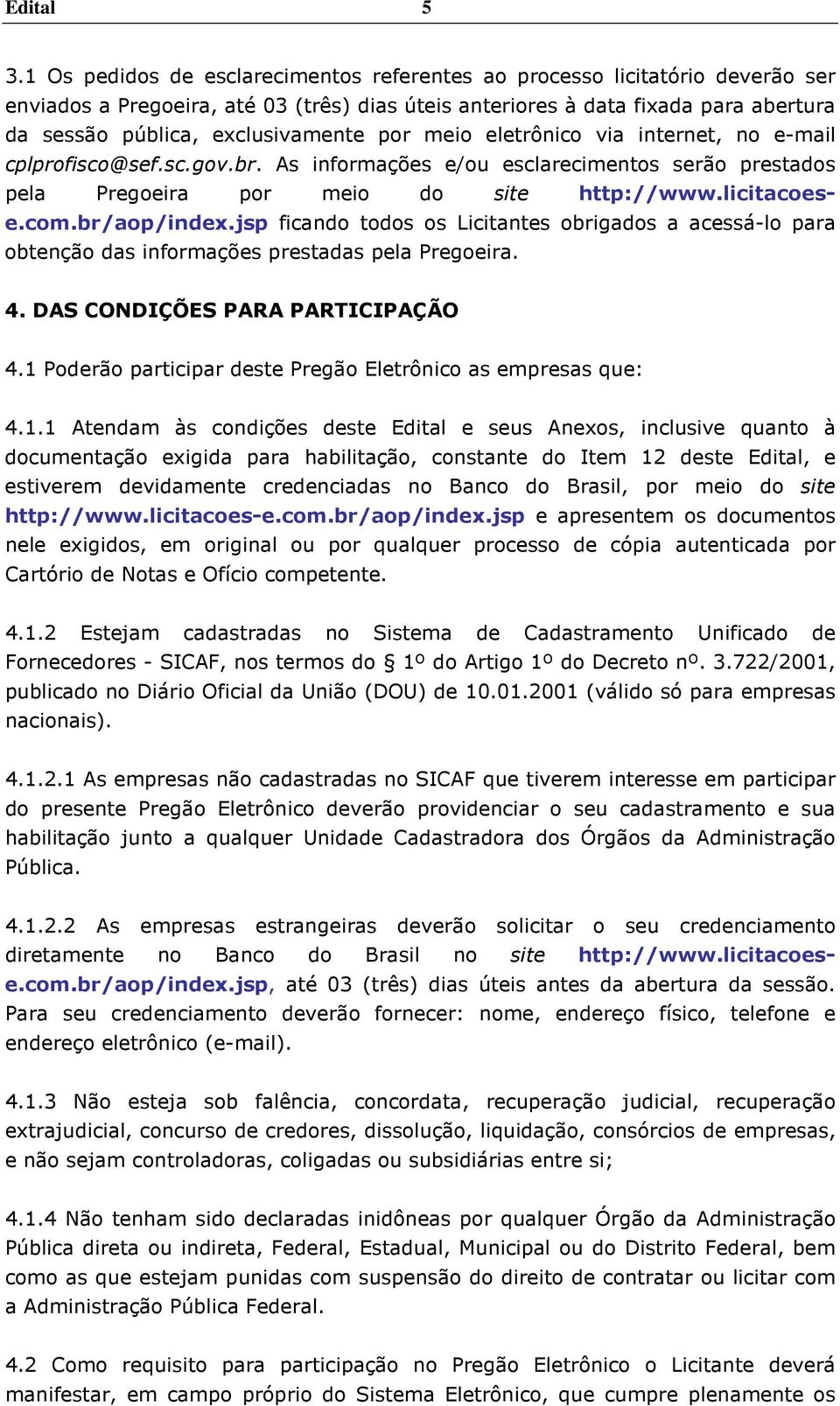 Edital 5

3.1 Os pedidos de esclarecimentos referentes ao processo licitatório deverão ser enviados a Pregoeira, até 03 (três) dias úteis anteriores à data fixada para abertura da sessão pública, exclusivamente por meio eletrônico via internet, no e-mail cplprofisco@sef.sc.gov.br. As informações e/ou esclarecimentos serão prestados pela Pregoeira por meio do site http://www.licitacoes-e.com.br/aop/index.jsp ficando todos os Licitantes obrigados a acessá-lo para obtenção das informações prestadas pela Pregoeira.

4. DAS CONDIÇÕES PARA PARTICIPAÇÃO

4.1 Poderão participar deste Pregão Eletrônico as empresas que:

4.1.1 Atendam às condições deste Edital e seus Anexos, inclusive quanto à documentação exigida para habilitação, constante do Item 12 deste Edital, e estiverem devidamente credenciadas no Banco do Brasil, por meio do site http://www.licitacoes-e.com.br/aop/index.jsp e apresentem os documentos nele exigidos, em original ou por qualquer processo de cópia autenticada por Cartório de Notas e Ofício competente.

4.1.2 Estejam cadastradas no Sistema de Cadastramento Unificado de Fornecedores - SICAF, nos termos do § 1º do Artigo 1º do Decreto nº. 3.722/2001, publicado no Diário Oficial da União (DOU) de 10.01.2001 (válido só para empresas nacionais).

4.1.2.1 As empresas não cadastradas no SICAF que tiverem interesse em participar do presente Pregão Eletrônico deverão providenciar o seu cadastramento e sua habilitação junto a qualquer Unidade Cadastradora dos Órgãos da Administração Pública.

4.1.2.2 As empresas estrangeiras deverão solicitar o seu credenciamento diretamente no Banco do Brasil no site http://www.licitacoes-e.com.br/aop/index.jsp, até 03 (três) dias úteis antes da abertura da sessão. Para seu credenciamento deverão fornecer: nome, endereço físico, telefone e endereço eletrônico (e-mail).

4.1.3 Não esteja sob falência, concordata, recuperação judicial, recuperação extrajudicial, concurso de credores, dissolução, liquidação, consórcios de empresas, e não sejam controladoras, coligadas ou subsidiárias entre si;

4.1.4 Não tenham sido declaradas inidôneas por qualquer Órgão da Administração Pública direta ou indireta, Federal, Estadual, Municipal ou do Distrito Federal, bem como as que estejam punidas com suspensão do direito de contratar ou licitar com a Administração Pública Federal.

4.2 Como requisito para participação no Pregão Eletrônico o Licitante deverá manifestar, em campo próprio do Sistema Eletrônico, que cumpre plenamente os